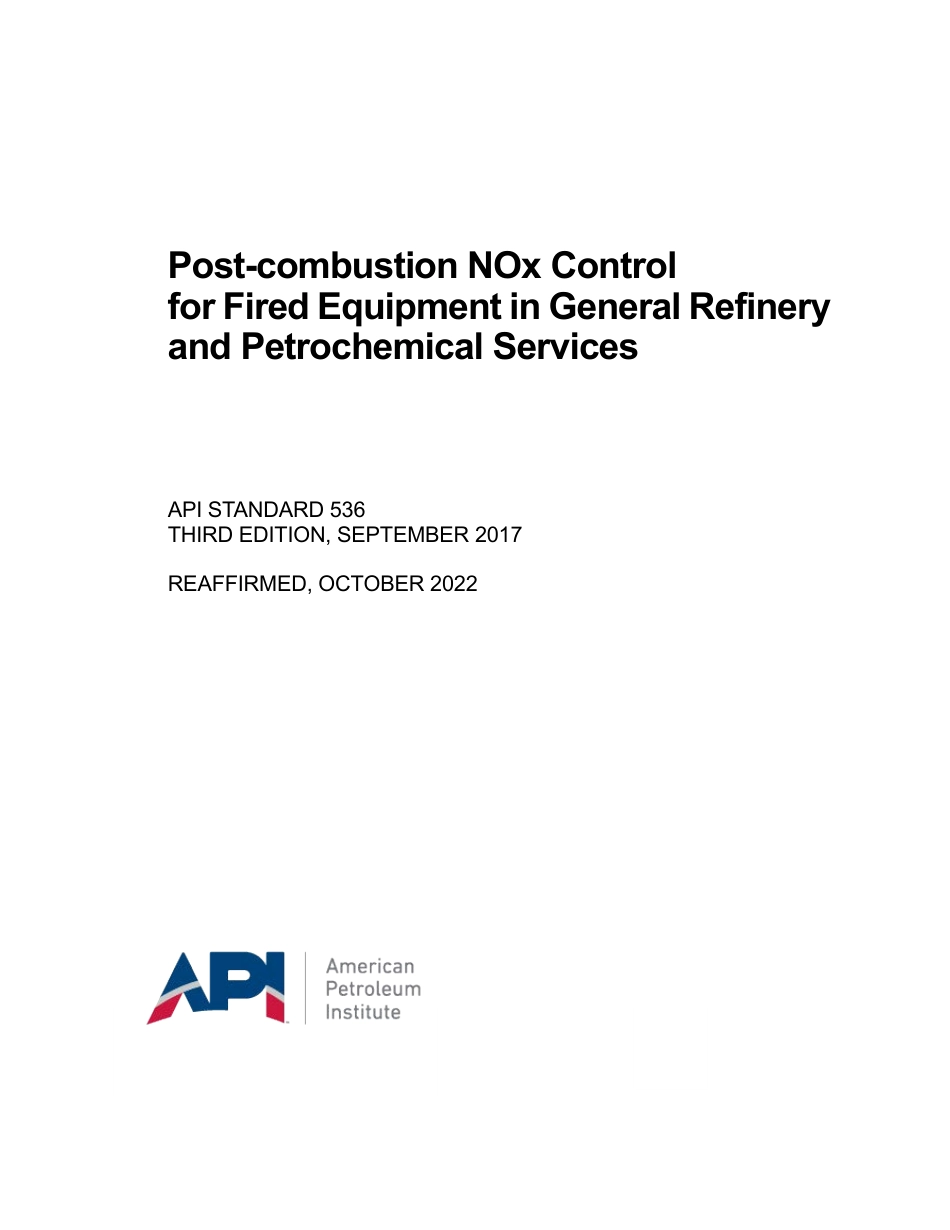 Post-combustion NOx Control for Fired Equipment in General Refinery and Petrochemical Services

API STANDARD 536
THIRD EDITION, SEPTEMBER 2017

REAFFIRMED, OCTOBER 2022

API

American
Petroleum
Institute